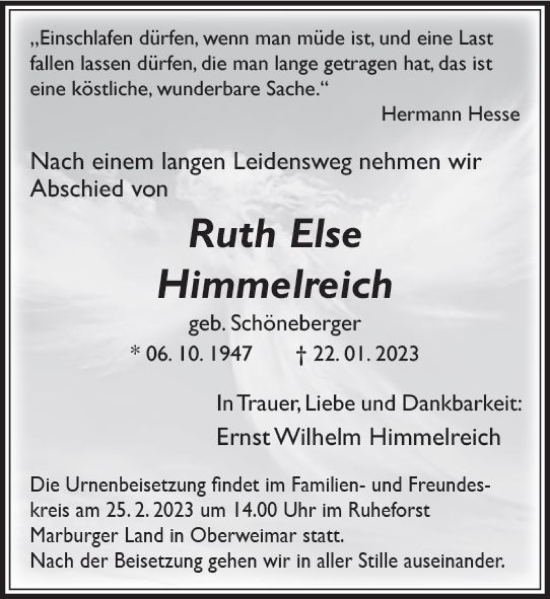 „Einschlafen dürfen, wenn man müde ist, und eine Last fallen lassen dürfen, die man lange getragen hat, das ist eine köstliche, wunderbare Sache.“

Hermann Hesse

Nach einem langen Leidensweg nehmen wir Abschied von

Ruth Else Himmelreich

geb. Schöneberger

* 06. 10. 1947 † 22. 01. 2023

In Trauer, Liebe und Dankbarkeit:

Ernst Wilhelm Himmelreich

Die Urnenbeisetzung findet im Familien- und Freundeskreis am 25. 2. 2023 um 14.00 Uhr im Ruheforst Marburger Land in Oberweimar statt.
Nach der Beisetzung gehen wir in aller Stille auseinander.